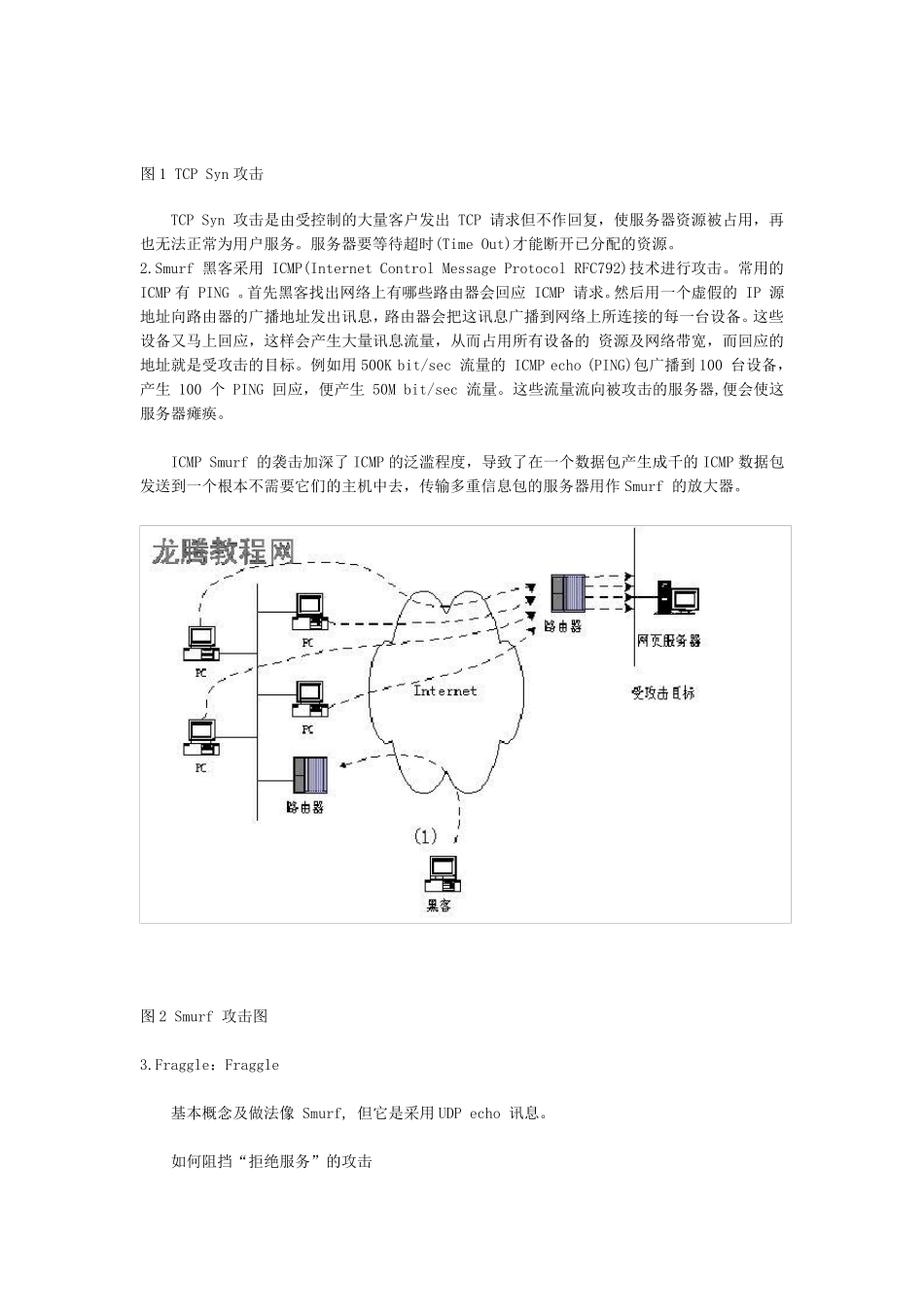 图 1 TCP Syn 攻击

TCP Syn 攻击是由受控制的大量客户发出 TCP 请求但不作回复，使服务器资源被占用，再也无法正常为用户服务。服务器要等待超时(Time Out)才能断开已分配的资源。
2.Smurf 黑客采用 ICMP(Internet Control Message Protocol RFC792)技术进行攻击。常用的 ICMP 有 PING 。首先黑客找出网络上有哪些路由器会回应 ICMP 请求。然后用一个虚假的 IP 源地址向路由器的广播地址发出讯息，路由器会把这讯息广播到网络上所连接的每一台设备。这些设备又马上回应，这样会产生大量讯息流量，从而占用所有设备的 资源及网络带宽，而回应的地址就是受攻击的目标。例如用 500K bit/sec 流量的 ICMP echo (PING)包广播到 100 台设备，产生 100 个 PING 回应，便产生 50M bit/sec 流量。这些流量流向被攻击的服务器,便会使这服务器瘫痪。

ICMP Smurf 的袭击加深了 ICMP 的泛滥程度，导致了在一个数据包产生成千的 ICMP 数据包发送到一个根本不需要它们的主机中去，传输多重信息包的服务器用作 Smurf 的放大器。

龙腾教程网

PC
PC
PC
PC
路由器
Internet
路由器
网页服务器
受攻击目标
(1)
黑客

图 2 Smurf 攻击图

3.Fraggle：Fraggle

基本概念及做法像 Smurf, 但它是采用 UDP echo 讯息。

如何阻挡“拒绝服务”的攻击